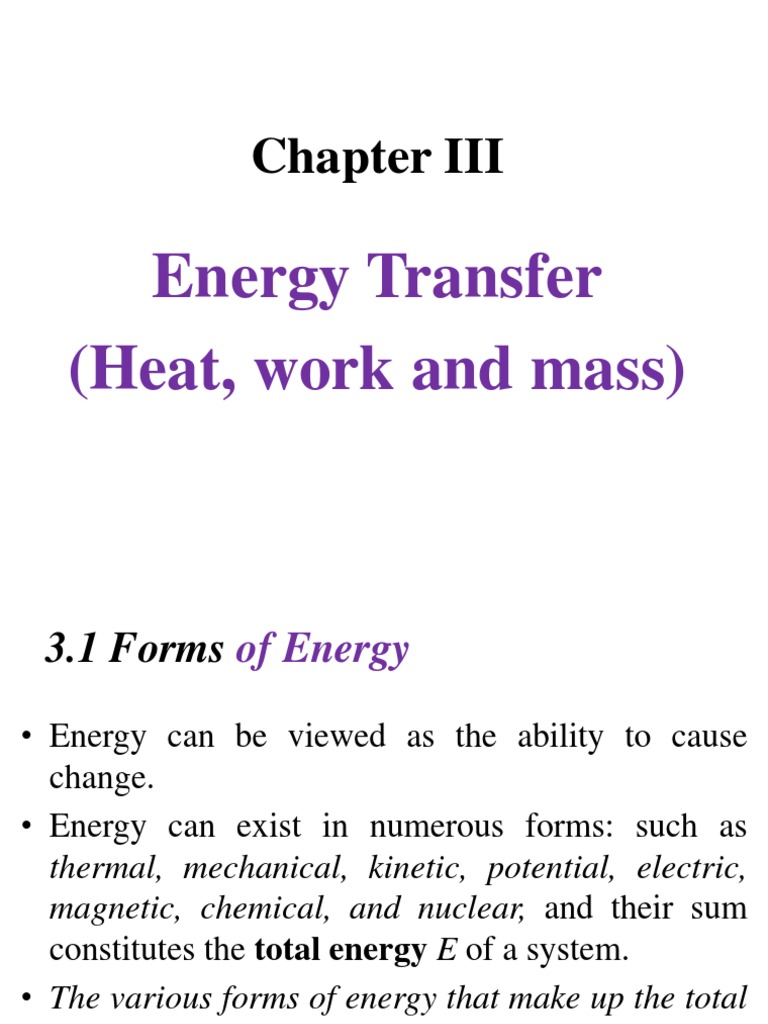 Chapter III

Energy Transfer
(Heat, work and mass)

3.1 Forms of Energy

• Energy can be viewed as the ability to cause change.

• Energy can exist in numerous forms: such as thermal, mechanical, kinetic, potential, electric, magnetic, chemical, and nuclear, and their sum constitutes the total energy $E$ of a system.

• The various forms of energy that make up the total